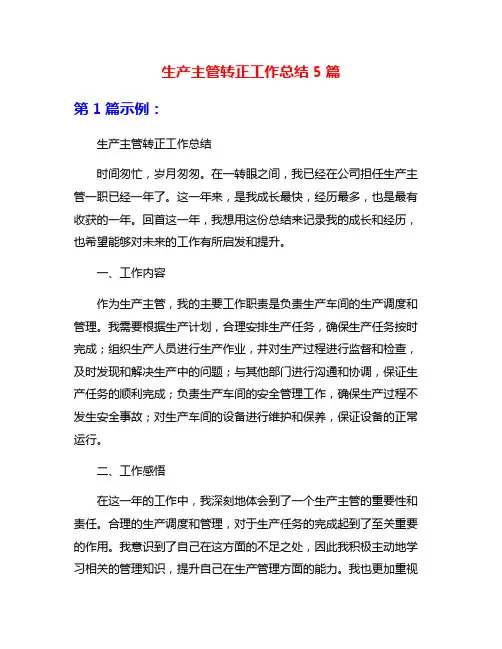 生产主管转正工作总结 5 篇

第 1 篇示例：

生产主管转正工作总结

时间匆忙，岁月匆匆。在一转眼之间，我已经在公司担任生产主管一职已经一年了。这一年来，是我成长最快，经历最多，也是最有收获的一年。回首这一年，我想用这份总结来记录我的成长和经历，也希望能够对未来的工作有所启发和提升。

一、工作内容

作为生产主管，我的主要工作职责是负责生产车间的生产调度和管理。我需要根据生产计划，合理安排生产任务，确保生产任务按时完成；组织生产人员进行生产作业，并对生产过程进行监督和检查，及时发现和解决生产中的问题；与其他部门进行沟通和协调，保证生产任务的顺利完成；负责生产车间的安全管理工作，确保生产过程不发生安全事故；对生产车间的设备进行维护和保养，保证设备的正常运行。

二、工作感悟

在这一年的工作中，我深刻地体会到了一个生产主管的重要性和责任。合理的生产调度和管理，对于生产任务的完成起到了至关重要的作用。我意识到了自己在这方面的不足之处，因此我积极主动地学习相关的管理知识，提升自己在生产管理方面的能力。我也更加重视